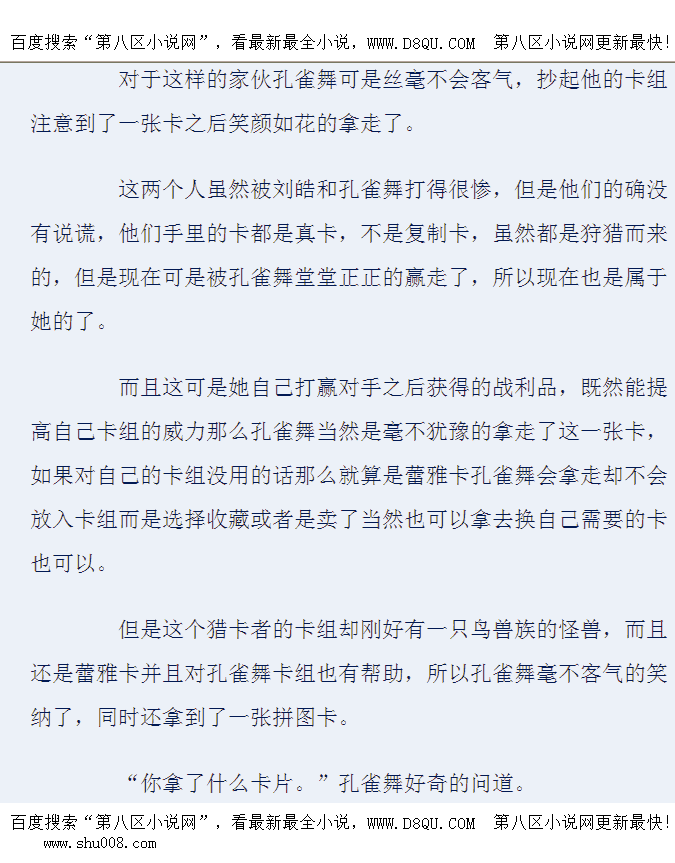 百度搜索“第八区小说网”，看最新最全小说，WWW.D8QU.COM 第八区小说网更新最快!

对于这样的家伙孔雀舞可是丝毫不会客气，抄起他的卡组注意到了一张卡之后笑颜如花的拿走了。

这两个人虽然被刘皓和孔雀舞打得很惨，但是他们的确没有说谎，他们手里的卡都是真卡，不是复制卡，虽然都是狩猎而来的，但是现在可是被孔雀舞堂堂正正的赢走了，所以现在也是属于她的了。

而且这可是她自己打赢对手之后获得的战利品，既然能提高自己卡组的威力那么孔雀舞当然是毫不犹豫的拿走了这一张卡，如果对自己的卡组没用的话那么就算是蕾雅卡孔雀舞会拿走却不会放入卡组而是选择收藏或者是卖了当然也可以拿去换自己需要的卡也可以。

但是这个猎卡者的卡组却刚好有一只鸟兽族的怪兽，而且还是蕾雅卡并且对孔雀舞卡组也有帮助，所以孔雀舞毫不客气的笑纳了，同时还拿到了一张拼图卡。

“你拿了什么卡片。”孔雀舞好奇的问道。

百度搜索“第八区小说网”，看最新最全小说，WWW.D8QU.COM 第八区小说网更新最快!
www.shu008.com